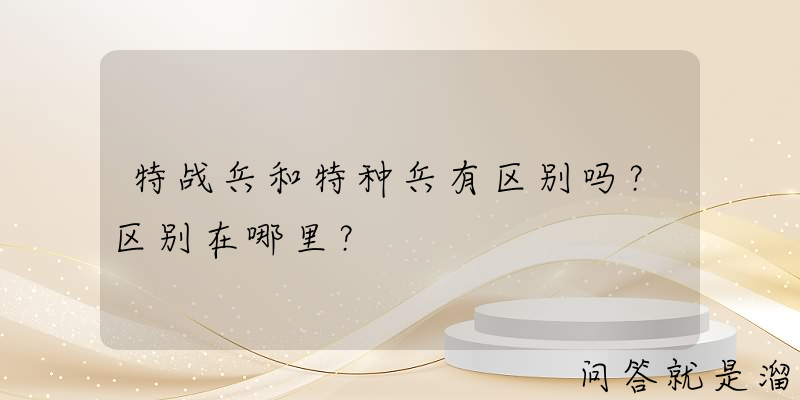 特战兵和特种兵有区别吗？区别在哪里？

问答就是溜